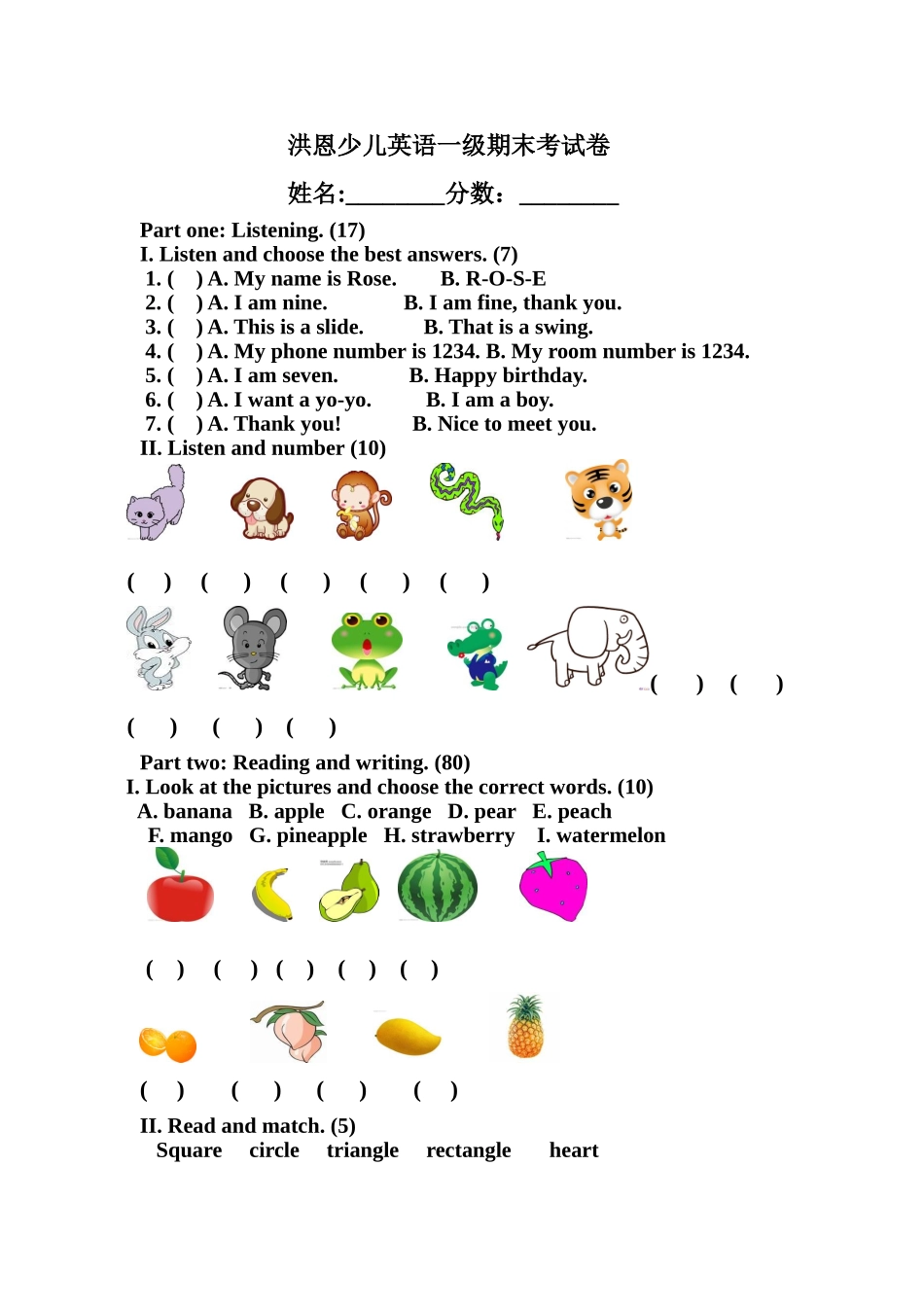 洪恩少儿英语一级期末考试卷

姓名:____分数：____

Part one: Listening. (17)

I. Listen and choose the best answers. (7)

1. (    ) A. My name is Rose.    B. R-O-S-E
2. (    ) A. I am nine.    B. I am fine, thank you.
3. (    ) A. This is a slide.    B. That is a swing.
4. (    ) A. My phone number is 1234. B. My room number is 1234.
5. (    ) A. I am seven.    B. Happy birthday.
6. (    ) A. I want a yo-yo.    B. I am a boy.
7. (    ) A. Thank you!    B. Nice to meet you.

II. Listen and number (10)

(    ) (    ) (    ) (    ) (    )

(    ) (    )

(    ) (    ) (    )

Part two: Reading and writing. (80)

I. Look at the pictures and choose the correct words. (10)

A. banana B. apple C. orange D. pear E. peach
F. mango G. pineapple H. strawberry I. watermelon

(    ) (    ) (    ) (    ) (    )

(    ) (    ) (    ) (    )

II. Read and match. (5)

Square circle triangle rectangle heart